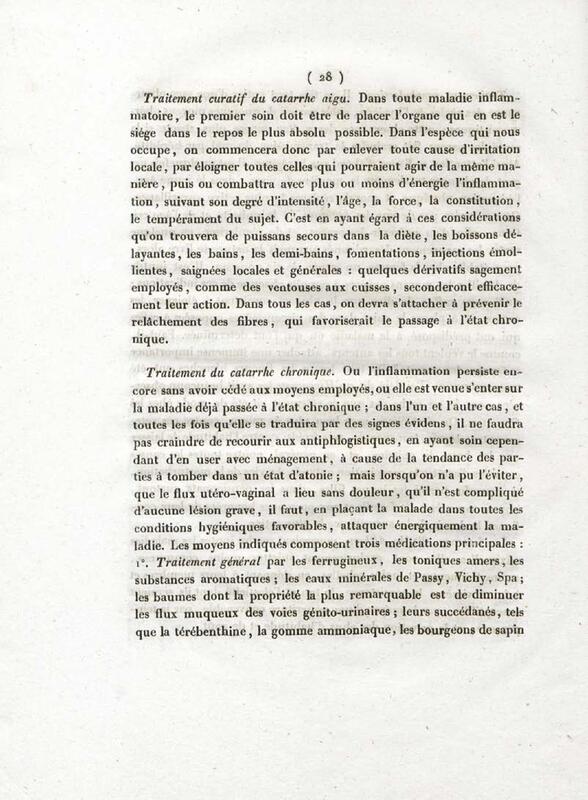 ( 28 )

Traitement curatif du catarrhe aigu. Dans toute maladie inflammatoire, le premier soin doit être de placer l'organe qui en est le siége dans le repos le plus absolu possible. Dans l'espèce qui nous occupe, on commencera donc par enlever toute cause d'irritation locale, par éloigner toutes celles qui pourraient agir de la même manière, puis on combattra avec plus ou moins d'énergie l'inflammation, suivant son degré d'intensité, l'âge, la force, la constitution, le tempérament du sujet. C'est en ayant égard à ces considérations qu'on trouvera de puissans secours dans la diète, les boissons délayantes, les bains, les demi-bains, fomentations, injections émollientes, saignées locales et générales : quelques dérivatifs sagement employés, comme des ventouses aux cuisses, seconderont efficacement leur action. Dans tous les cas, on devra s'attacher à prévenir le relâchement des fibres, qui favoriserait le passage à l'état chronique.

Traitement du catarrhe chronique. Ou l'inflammation persiste encore sans avoir cédé aux moyens employés, ou elle est venue s'enter sur la maladie déjà passée à l'état chronique ; dans l'un et l'autre cas, et toutes les fois qu'elle se traduira par des signes évidens, il ne faudra pas craindre de recourir aux antiphlogistiques, en ayant soin cependant d'en user avec ménagement, à cause de la tendance des parties à tomber dans un état d'atonie ; mais lorsqu'on n'a pu l'éviter, que le flux utéro-vaginal a lieu sans douleur, qu'il n'est compliqué d'aucune lésion grave, il faut, en plaçant la malade dans toutes les conditions hygiéniques favorables, attaquer énergiquement la maladie. Les moyens indiqués composent trois médications principales : 1°. Traitement général par les ferrugineux, les toniques amers, les substances aromatiques ; les eaux minérales de Passy, Vichy, Spa ; les baumes dont la propriété la plus remarquable est de diminuer les flux muqueux des voies génito-urinaires ; leurs succédanés, tels que la térébenthine, la gomme ammoniaque, les bourgeons de sapin